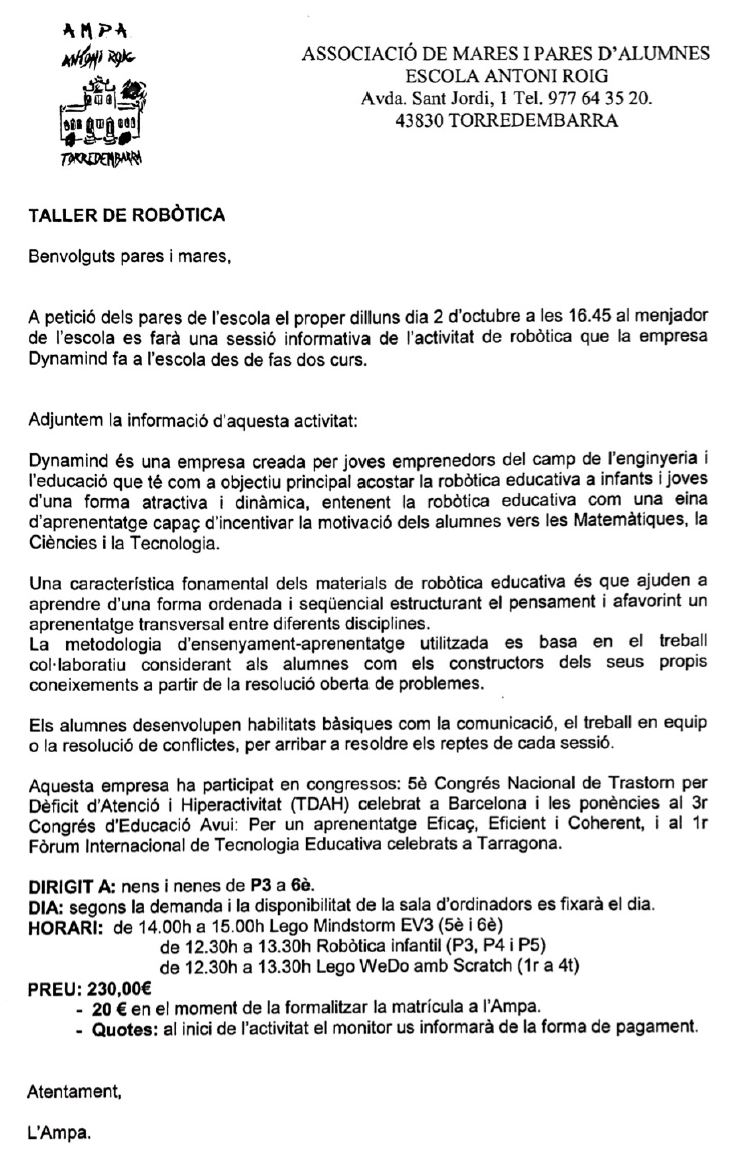 AMPA
ANTONI ROIG
TORREDEMBARRA

ASSOCIACIÓ DE MARES I PARES D'ALUMNES
ESCOLA ANTONI ROIG
Avda. Sant Jordi, 1 Tel. 977 64 35 20.
43830 TORREDEMBARRA

TALLER DE ROBÒTICA

Benvolguts pares i mares,

A petició dels pares de l'escola el proper dilluns dia 2 d'octubre a les 16.45 al menjador de l'escola es farà una sessió informativa de l'activitat de robòtica que la empresa Dynamind fa a l'escola des de fas dos curs.

Adjuntem la informació d'aquesta activitat:

Dynamind és una empresa creada per joves emprenedors del camp de l'enginyeria i l'educació que té com a objectiu principal acostar la robòtica educativa a infants i joves d'una forma atractiva i dinàmica, entenent la robòtica educativa com una eina d'aprenentatge capaç d'incentivar la motivació dels alumnes vers les Matemàtiques, la Ciències i la Tecnologia.

Una característica fonamental dels materials de robòtica educativa és que ajuden a aprendre d'una forma ordenada i seqüencial estructurant el pensament i afavorint un aprenentatge transversal entre diferents disciplines.
La metodologia d'ensenyament-aprenentatge utilitzada es basa en el treball col·laboratiu considerant als alumnes com els constructors dels seus propis coneixements a partir de la resolució oberta de problemes.

Els alumnes desenvolupen habilitats bàsiques com la comunicació, el treball en equip o la resolució de conflictes, per arribar a resoldre els reptes de cada sessió.

Aquesta empresa ha participat en congressos: 5è Congrés Nacional de Trastorn per Dèficit d'Atenció i Hiperactivitat (TDAH) celebrat a Barcelona i les ponències al 3r Congrés d'Educació Avui: Per un aprenentatge Eficaç, Eficient i Coherent, i al 1r Fòrum Internacional de Tecnologia Educativa celebrats a Tarragona.

DIRIGIT A: nens i nenes de P3 a 6è.
DIA: segons la demanda i la disponibilitat de la sala d'ordinadors es fixarà el dia.
HORARI: de 14.00h a 15.00h Lego Mindstorm EV3 (5è i 6è)
de 12.30h a 13.30h Robòtica infantil (P3, P4 i P5)
de 12.30h a 13.30h Lego WeDo amb Scratch (1r a 4t)
PREU: 230,00€
- 20 € en el moment de la formalitzar la matrícula a l'Ampa.
- Quotes: al inici de l'activitat el monitor us informarà de la forma de pagament.

Atentament,

L'Ampa.